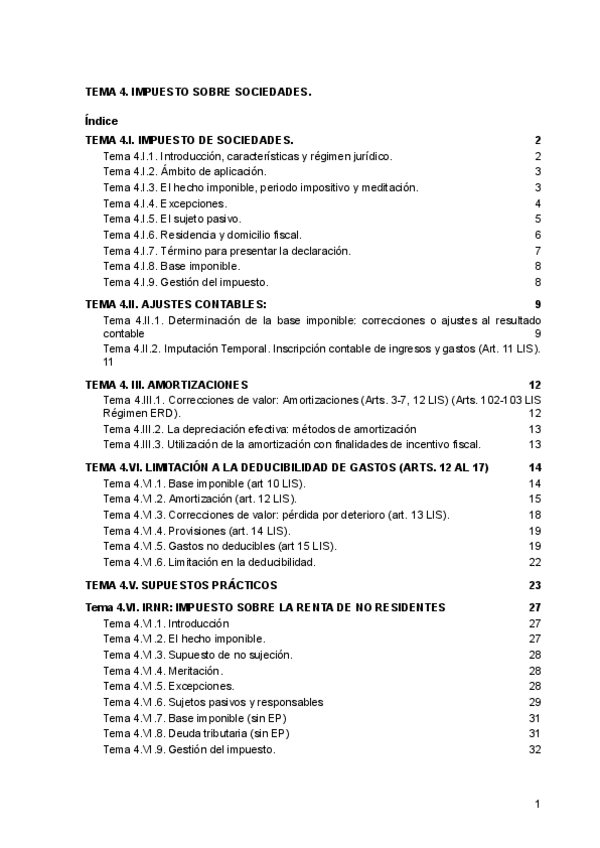 TEMA 4. IMPUESTO SOBRE SOCIEDADES.

Índice

TEMA 4.I. IMPUESTO DE SOCIEDADES. 2

Tema 4.I.1. Introducción, características y régimen jurídico. 2
Tema 4.I.2. Ámbito de aplicación. 3
Tema 4.I.3. El hecho imponible, periodo impositivo y meditación. 3
Tema 4.I.4. Excepciones. 4
Tema 4.I.5. El sujeto pasivo. 5
Tema 4.I.6. Residencia y domicilio fiscal. 6
Tema 4.I.7. Término para presentar la declaración. 7
Tema 4.I.8. Base imponible. 8
Tema 4.I.9. Gestión del impuesto. 8

TEMA 4.II. AJUSTES CONTABLES: 9

Tema 4.II.1. Determinación de la base imponible: correcciones o ajustes al resultado contable 9
Tema 4.II.2. Imputación Temporal. Inscripción contable de ingresos y gastos (Art. 11 LIS). 11

TEMA 4. III. AMORTIZACIONES 12

Tema 4.III.1. Correcciones de valor: Amortizaciones (Arts. 3-7, 12 LIS) (Arts. 102-103 LIS Régimen ERD). 12
Tema 4.III.2. La depreciación efectiva: métodos de amortización 13
Tema 4.III.3. Utilización de la amortización con finalidades de incentivo fiscal. 13

TEMA 4.VI. LIMITACIÓN A LA DEDUCIBILIDAD DE GASTOS (ARTS. 12 AL 17) 14

Tema 4.VI.1. Base imponible (art 10 LIS). 14
Tema 4.VI.2. Amortización (art. 12 LIS). 15
Tema 4.VI.3. Correcciones de valor: pérdida por deterioro (art. 13 LIS). 18
Tema 4.VI.4. Provisiones (art. 14 LIS). 19
Tema 4.VI.5. Gastos no deducibles (art 15 LIS). 19
Tema 4.VI.6. Limitación en la deducibilidad. 22

TEMA 4.V. SUPUESTOS PRÁCTICOS 23

Tema 4.VI. IRNR: IMPUESTO SOBRE LA RENTA DE NO RESIDENTES 27

Tema 4.VI.1. Introducción 27
Tema 4.VI.2. El hecho imponible. 27
Tema 4.VI.3. Supuesto de no sujeción. 28
Tema 4.VI.4. Meritación. 28
Tema 4.VI.5. Excepciones. 28
Tema 4.VI.6. Sujetos pasivos y responsables 29
Tema 4.VI.7. Base imponible (sin EP) 31
Tema 4.VI.8. Deuda tributaria (sin EP) 31
Tema 4.VI.9. Gestión del impuesto. 32

1